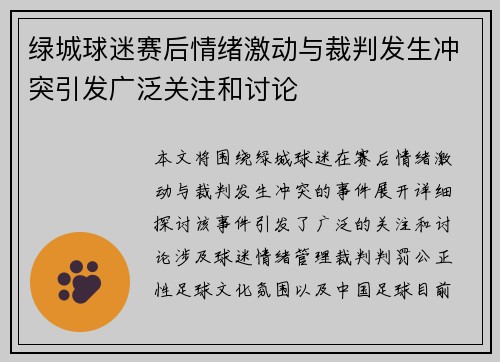 绿城球迷赛后情绪激动与裁判发生冲突引发广泛关注和讨论

本文将围绕绿城球迷在赛后情绪激动与裁判发生冲突的事件展开详细探讨该事件引发了广泛的关注和讨论涉及球迷情绪管理裁判判罚公正性足球文化氛围以及中国足球目前